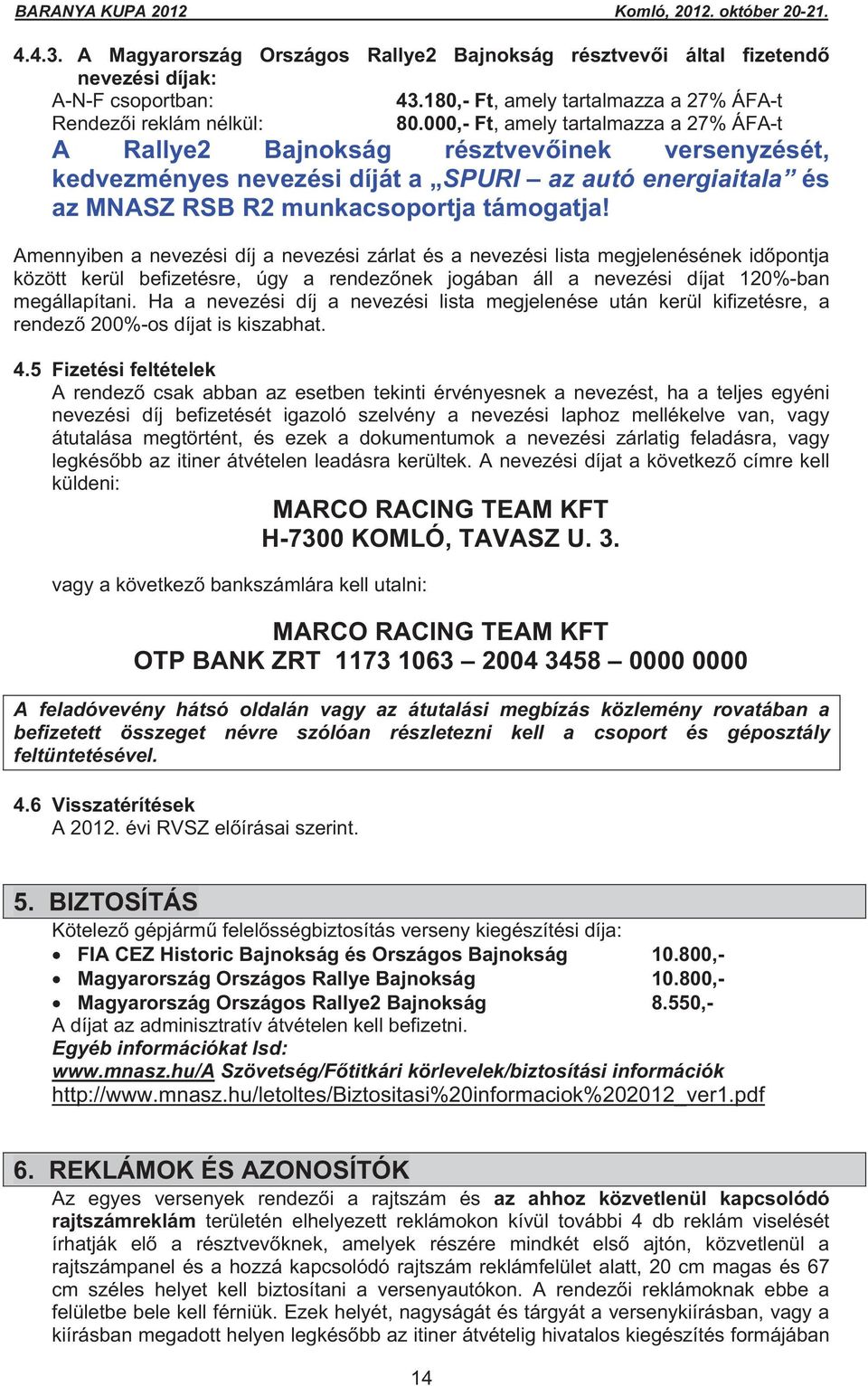 BARANYA KUPA 2012 Komló, 2012. október 20-21.

4.4.3. A Magyarország Országos Rallye2 Bajnokság résztvevői által fizetendő nevezési díjak:
A-N-F csoportban: 43.180,- Ft, amely tartalmazza a 27% ÁFA-t
Rendezői reklám nélkül: 80.000,- Ft, amely tartalmazza a 27% ÁFA-t
A Rallye2 Bajnokság résztvevőinek versenyzését, kedvezményes nevezési díját a „SPURI – az autó energiaitala” és az MNASZ RSB R2 munkacsoportja támogatja!

Amennyiben a nevezési díj a nevezési zárlat és a nevezési lista megjelenésének időpontja között kerül befizetésre, úgy a rendezőnek jogában áll a nevezési díjat 120%-ban megállapítani. Ha a nevezési díj a nevezési lista megjelenése után kerül kifizetésre, a rendező 200%-os díjat is kiszabhat.

4.5 Fizetési feltételek
A rendező csak abban az esetben tekinti érvényesnek a nevezést, ha a teljes egyéni nevezési díj befizetését igazoló szelvény a nevezési laphoz mellékelve van, vagy átutalása megtörtént, és ezek a dokumentumok a nevezési zárlatig feladásra, vagy legkésőbb az itiner átvételen leadásra kerültek. A nevezési díjat a következő címre kell küldeni:

MARCO RACING TEAM KFT
H-7300 KOMLÓ, TAVASZ U. 3.

vagy a következő bankszámlára kell utalni:

MARCO RACING TEAM KFT
OTP BANK ZRT 1173 1063 – 2004 3458 – 0000 0000

A feladóvevény hátsó oldalán vagy az átutalási megbízás közlemény rovatában a befizetett összeget névre szólóan részletezni kell a csoport és géposztály feltüntetésével.

4.6 Visszatérítések
A 2012. évi RVSZ előírásai szerint.

5. BIZTOSÍTÁS
Kötelező gépjármű felelősségbiztosítás verseny kiegészítési díja:
• FIA CEZ Historic Bajnokság és Országos Bajnokság 10.800,-
• Magyarország Országos Rallye Bajnokság 10.800,-
• Magyarország Országos Rallye2 Bajnokság 8.550,-
A díjat az adminisztratív átvételen kell befizetni.
Egyéb információkat lsd:
www.mnasz.hu/A Szövetség/Főtitkári körlevelek/biztosítási információk
http://www.mnasz.hu/letoltes/Biztositasi%20informaciok%202012_ver1.pdf

6. REKLÁMOK ÉS AZONOSÍTÓK
Az egyes versenyek rendezői a rajtszám és az ahhoz közvetlenül kapcsolódó rajtszámreklám területén elhelyezett reklámokon kívül további 4 db reklám viselését írhatják elő a résztvevőknek, amelyek részére mindkét első ajtón, közvetlenül a rajtszámpanel és a hozzá kapcsolódó rajtszám reklámfelület alatt, 20 cm magas és 67 cm széles helyet kell biztosítani a versenyautókon. A rendezői reklámoknak ebbe a felületbe bele kell férniük. Ezek helyét, nagyságát és tárgyát a versenykiírásban, vagy a kiírásban megadott helyen legkésőbb az itiner átvételig hivatalos kiegészítés formájában

14